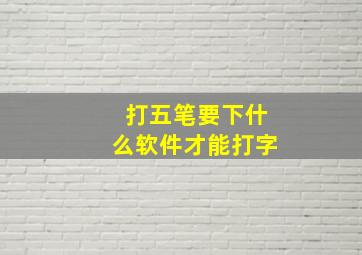 打五笔要下什么软件才能打字